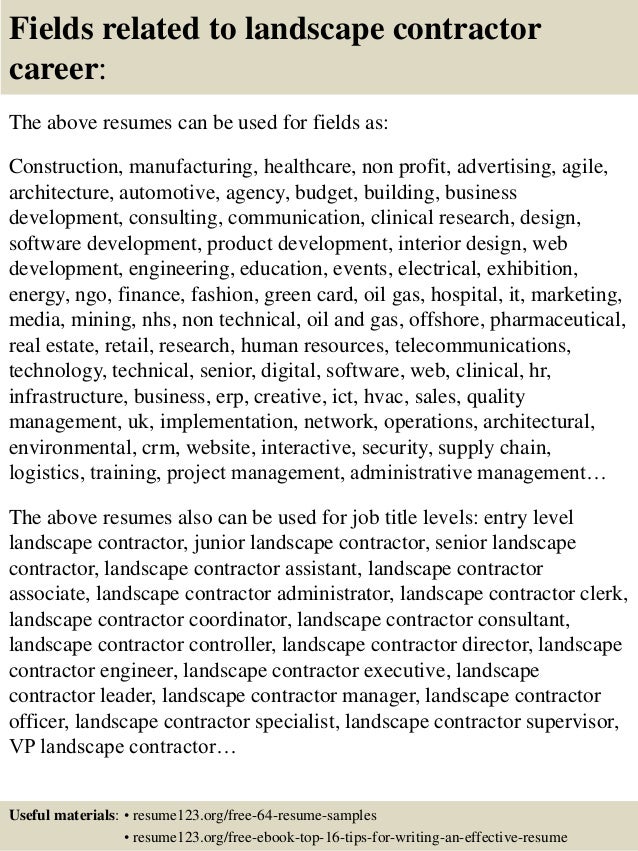 Fields related to landscape contractor career:

The above resumes can be used for fields as:

Construction, manufacturing, healthcare, non profit, advertising, agile, architecture, automotive, agency, budget, building, business development, consulting, communication, clinical research, design, software development, product development, interior design, web development, engineering, education, events, electrical, exhibition, energy, ngo, finance, fashion, green card, oil gas, hospital, it, marketing, media, mining, nhs, non technical, oil and gas, offshore, pharmaceutical, real estate, retail, research, human resources, telecommunications, technology, technical, senior, digital, software, web, clinical, hr, infrastructure, business, erp, creative, ict, hvac, sales, quality management, uk, implementation, network, operations, architectural, environmental, crm, website, interactive, security, supply chain, logistics, training, project management, administrative management…

The above resumes also can be used for job title levels: entry level landscape contractor, junior landscape contractor, senior landscape contractor, landscape contractor assistant, landscape contractor associate, landscape contractor administrator, landscape contractor clerk, landscape contractor coordinator, landscape contractor consultant, landscape contractor controller, landscape contractor director, landscape contractor engineer, landscape contractor executive, landscape contractor leader, landscape contractor manager, landscape contractor officer, landscape contractor specialist, landscape contractor supervisor, VP landscape contractor…

Useful materials: • resume123.org/free-64-resume-samples
• resume123.org/free-ebook-top-16-tips-for-writing-an-effective-resume